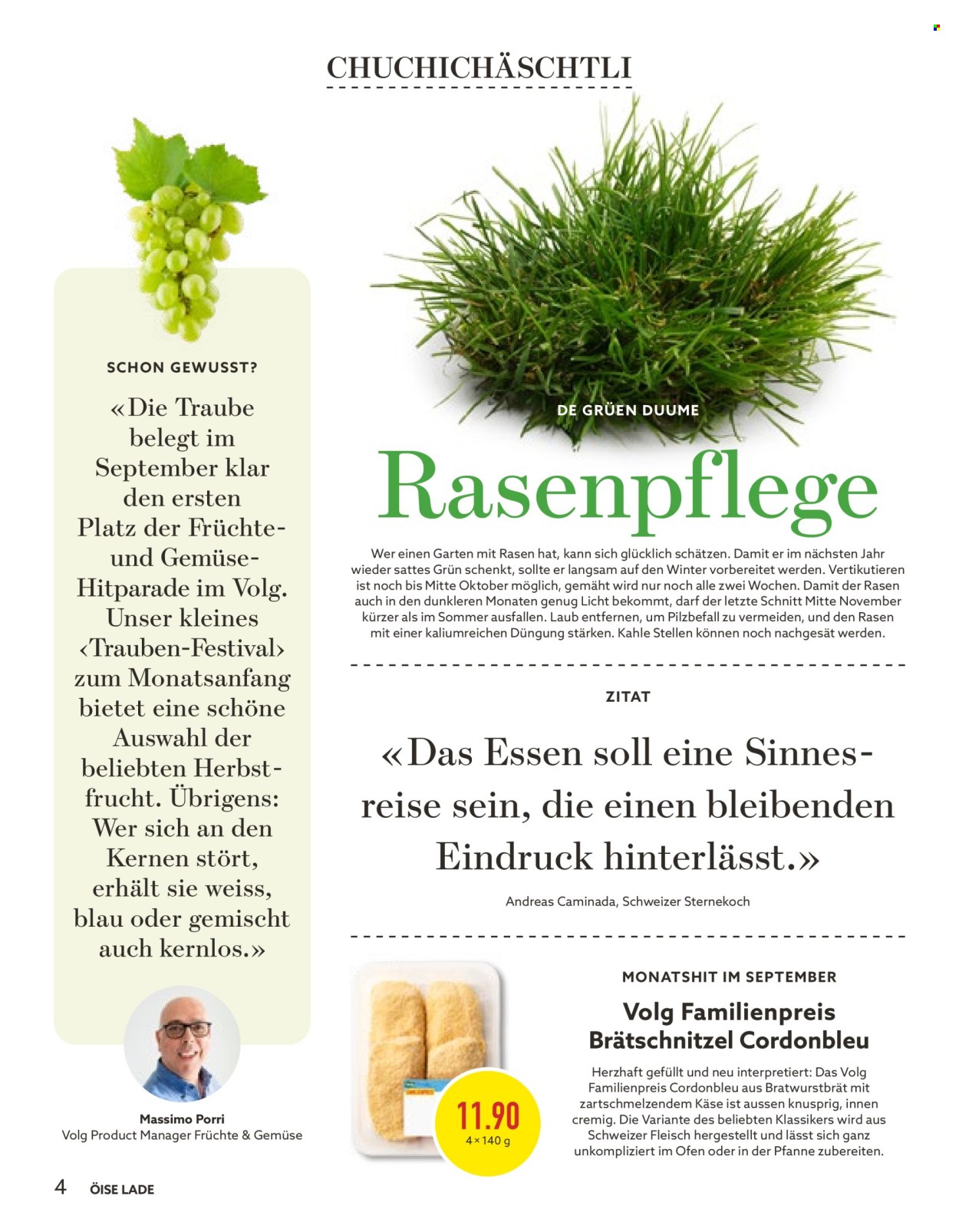 CHUCHICHÄSCHTLI

SCHON GEWUSST?

«Die Traube belegt im September klar den ersten Platz der Früchte- und Gemüse-Hitparade im Volg. Unser kleines ‹Trauben-Festival› zum Monatsanfang bietet eine schöne Auswahl der beliebten Herbstfrucht. Übrigens: Wer sich an den Kernen stört, erhält sie weiss, blau oder gemischt auch kernlos.»

Massimo Porri
Volg Product Manager Früchte & Gemüse

DE GRÜEN DUUME

Rasenpflege

Wer einen Garten mit Rasen hat, kann sich glücklich schätzen. Damit er im nächsten Jahr wieder sattes Grün schenkt, sollte er langsam auf den Winter vorbereitet werden. Vertikutieren ist noch bis Mitte Oktober möglich, gemäht wird nur noch alle zwei Wochen. Damit der Rasen auch in den dunkleren Monaten genug Licht bekommt, darf der letzte Schnitt Mitte November kürzer als im Sommer ausfallen. Laub entfernen, um Pilzbefall zu vermeiden, und den Rasen mit einer kaliumreichen Düngung stärken. Kahle Stellen können noch nachgesät werden.

ZITAT

«Das Essen soll eine Sinnesreise sein, die einen bleibenden Eindruck hinterlässt.»

Andreas Caminada, Schweizer Sternekoch

MONATSHIT IM SEPTEMBER

Volg Familienpreis Brätschnitzel Cordonbleu

Herzhaft gefüllt und neu interpretiert: Das Volg Familienpreis Cordonbleu aus Bratwurstbrät mit zartschmelzendem Käse ist aussen knusprig, innen cremig. Die Variante des beliebten Klassikers wird aus Schweizer Fleisch hergestellt und lässt sich ganz unkompliziert im Ofen oder in der Pfanne zubereiten.

11.90
4 × 140 g

4 ÖISE LADE